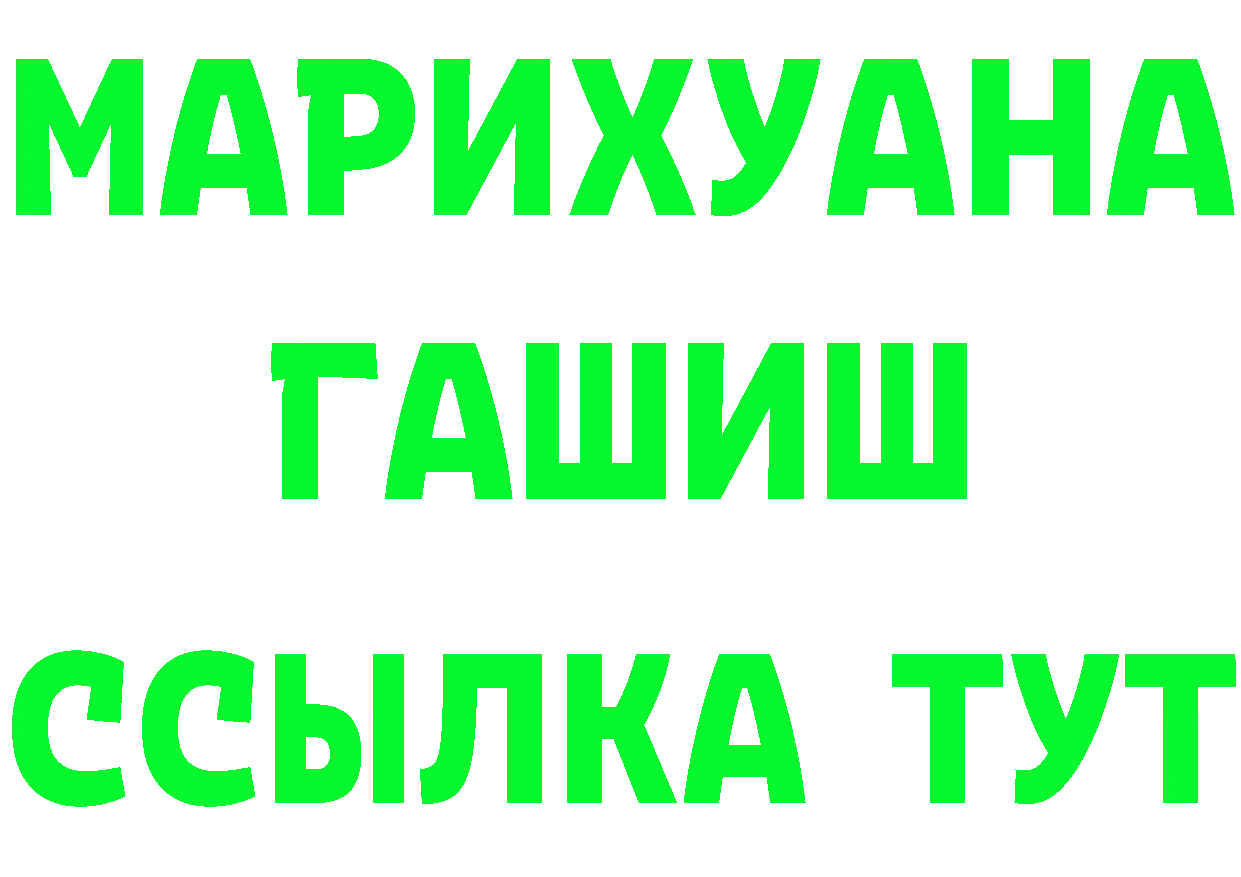 МАРИХУАНА
ГАШИШ
ССЫЛКА ТУТ